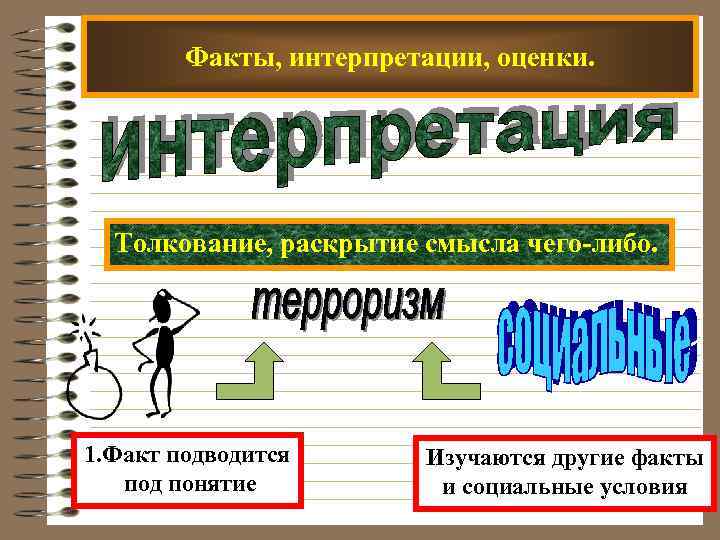 Факты, интерпретации, оценки.

интерпретация

Толкование, раскрытие смысла чего-либо.

терроризм

социальные

1.Факт подводится под понятие

Изучаются другие факты и социальные условия